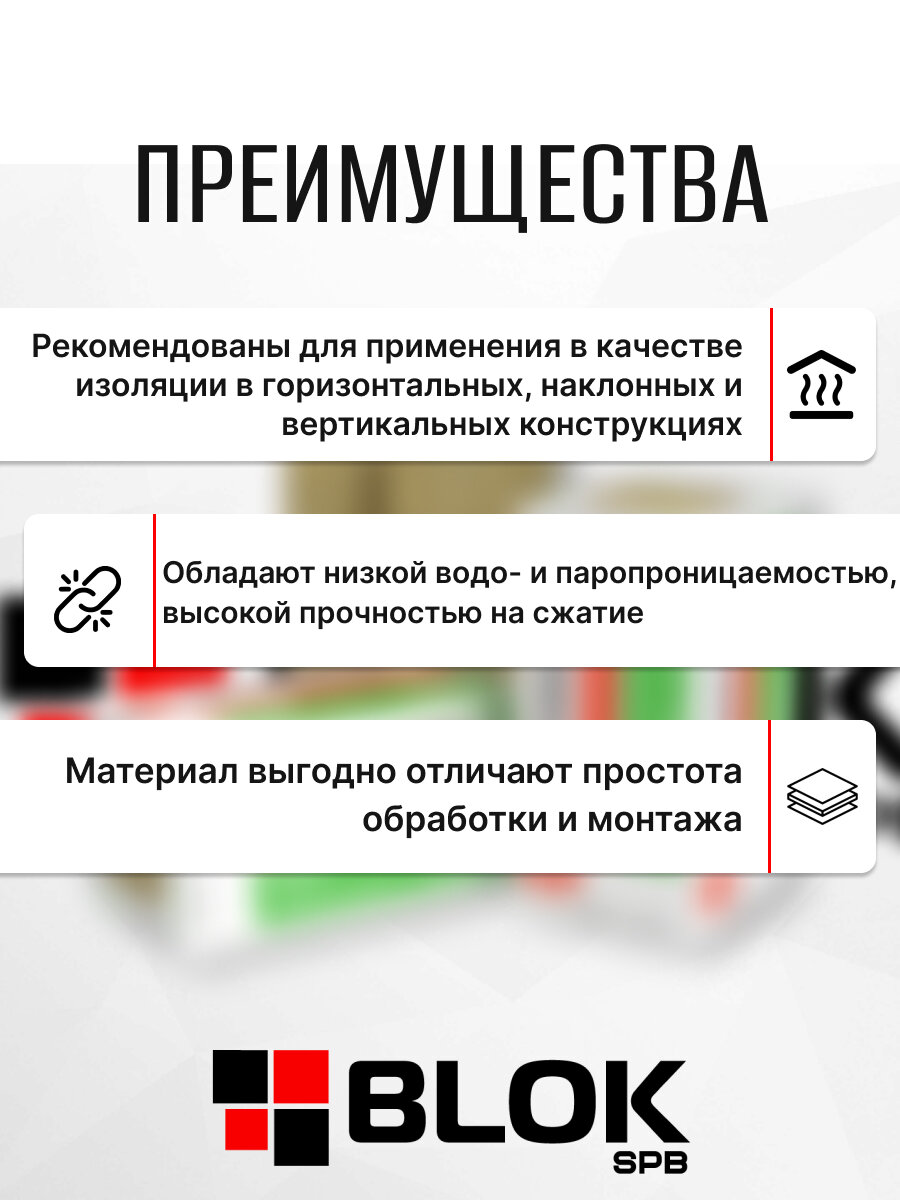 ПРЕИМУЩЕСТВА

Рекомендованы для применения в качестве изоляции в горизонтальных, наклонных и вертикальных конструкциях

Обладают низкой водо- и паропроницаемостью, высокой прочностью на сжатие

Материал выгодно отличают простота обработки и монтажа

BLOK
SPB